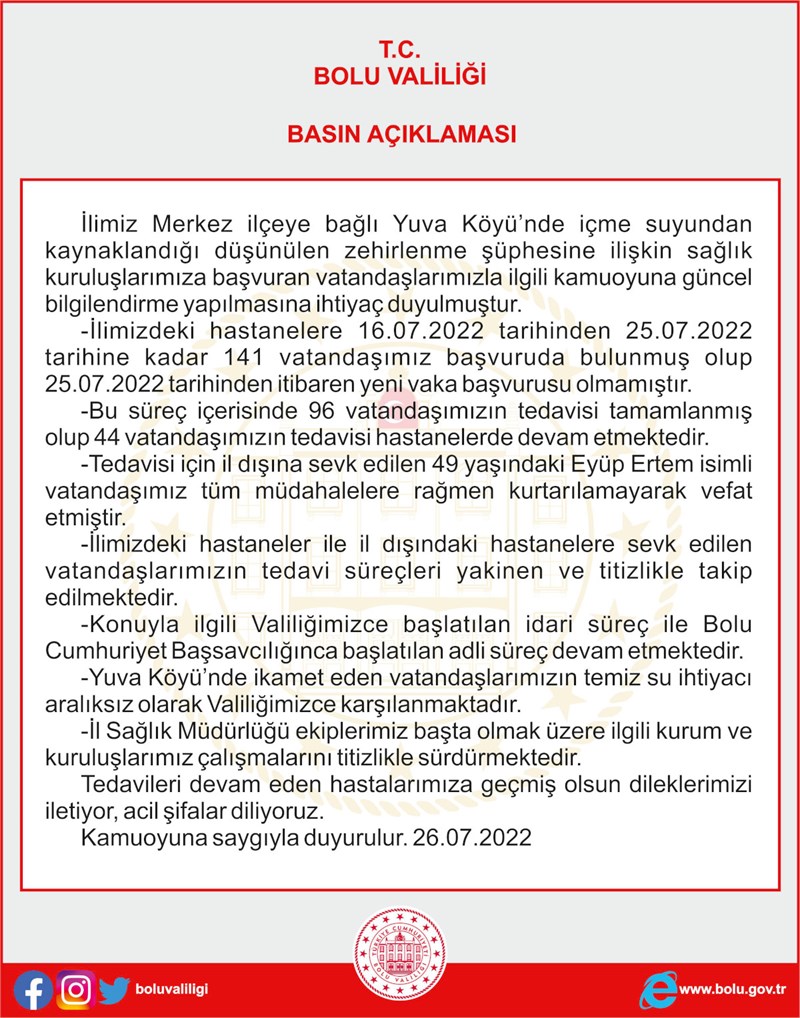 T.C.
BOLU VALİLİĞİ

BASIN AÇIKLAMASI

İlimiz Merkez ilçeye bağlı Yuva Köyü'nde içme suyundan kaynaklandığı düşünülen zehirlenme şüphesine ilişkin sağlık kuruluşlarımıza başvuran vatandaşlarımızla ilgili kamuoyuna güncel bilgilendirme yapılmasına ihtiyaç duyulmuştur.

-İlimizdeki hastanelere 16.07.2022 tarihinden 25.07.2022 tarihine kadar 141 vatandaşımız başvuruda bulunmuş olup 25.07.2022 tarihinden itibaren yeni vaka başvurusu olmamıştır.

-Bu süreç içerisinde 96 vatandaşımızın tedavisi tamamlanmış olup 44 vatandaşımızın tedavisi hastanelerde devam etmektedir.

-Tedavisi için il dışına sevk edilen 49 yaşındaki Eyüp Ertem isimli vatandaşımız tüm müdahalelere rağmen kurtarılamayarak vefat etmiştir.

-İlimizdeki hastaneler ile il dışındaki hastanelere sevk edilen vatandaşlarımızın tedavi süreçleri yakinen ve titizlikle takip edilmektedir.

-Konuyla ilgili Valiliğimizce başlatılan idari süreç ile Bolu Cumhuriyet Başsavcılığınca başlatılan adli süreç devam etmektedir.

-Yuva Köyü'nde ikamet eden vatandaşlarımızın temiz su ihtiyacı aralıksız olarak Valiliğimizce karşılanmaktadır.

-İl Sağlık Müdürlüğü ekiplerimiz başta olmak üzere ilgili kurum ve kuruluşlarımız çalışmalarını titizlikle sürdürmektedir.

Tedavileri devam eden hastalarımıza geçmiş olsun dileklerimizi iletiyor, acil şifalar diliyoruz.

Kamuoyuna saygıyla duyurulur. 26.07.2022

TÜRKİYE CUMHURİYETİ BOLU VALİLİĞİ

boluvaliligi

www.bolu.gov.tr